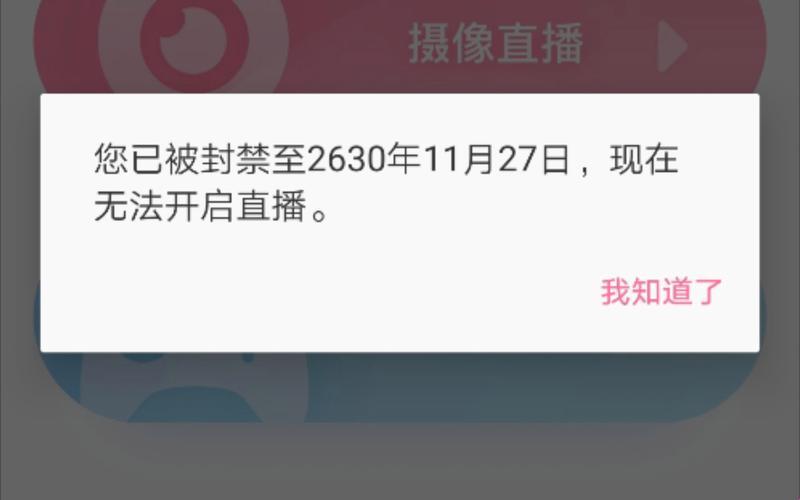 摄像直播

您已被封禁至2630年11月27日，现在无法开启直播。

我知道了